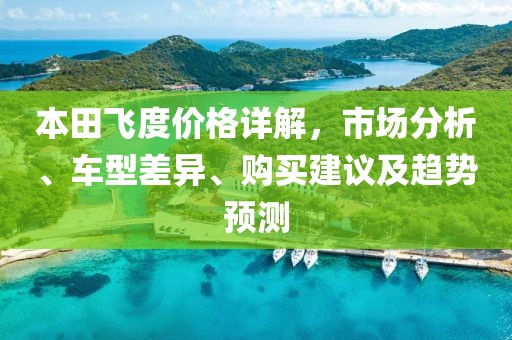 本田飞度价格详解，市场分析、车型差异、购买建议及趋势预测